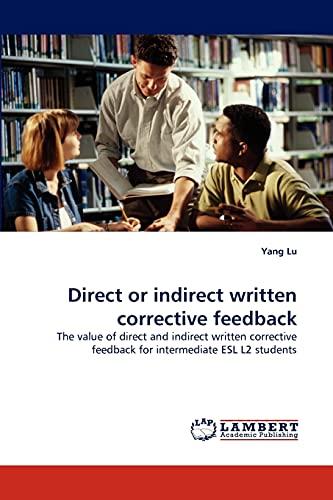 Yang Lu

Direct or indirect written corrective feedback

The value of direct and indirect written corrective feedback for intermediate ESL L2 students

LAP LAMBERT Academic Publishing